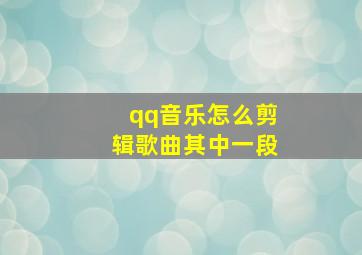 qq音乐怎么剪辑歌曲其中一段